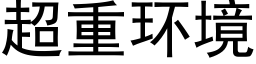 超重环境